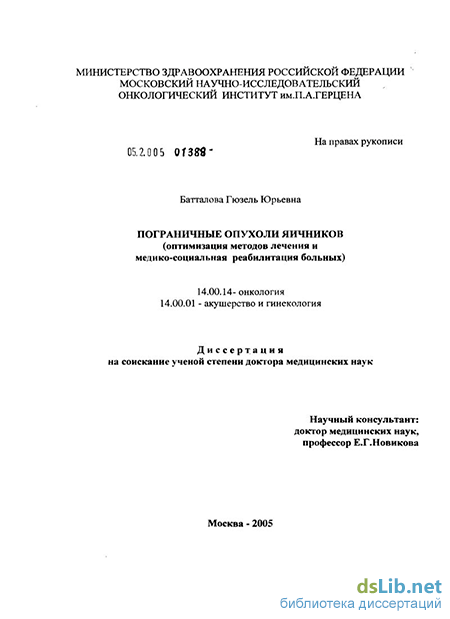 МИНИСТЕРСТВО ЗДРАВООХРАНЕНИЯ РОССИЙСКОЙ ФЕДЕРАЦИИ
МОСКОВСКИЙ НАУЧНО-ИССЛЕДОВАТЕЛЬСКИЙ
ОНКОЛОГИЧЕСКИЙ ИНСТИТУТ им.П.А.ГЕРЦЕНА

На правах рукописи

05.2.005 01388 -

Батталова Гюзель Юрьевна

ПОГРАНИЧНЫЕ ОПУХОЛИ ЯИЧНИКОВ
(оптимизация методов лечения и
медико-социальная реабилитация больных)

14.00.14- онкология
14.00.01 - акушерство и гинекология

Диссертация
на соискание ученой степени доктора медицинских наук

Научный консультант:
доктор медицинских наук,
профессор Е.Г.Новикова

Москва - 2005

dsLib.net
библиотека диссертаций